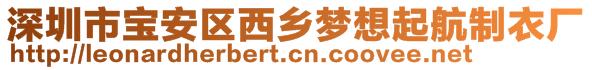 深圳市宝安区西乡梦想起航制衣厂
http://leonardherbert.cn.coovee.net